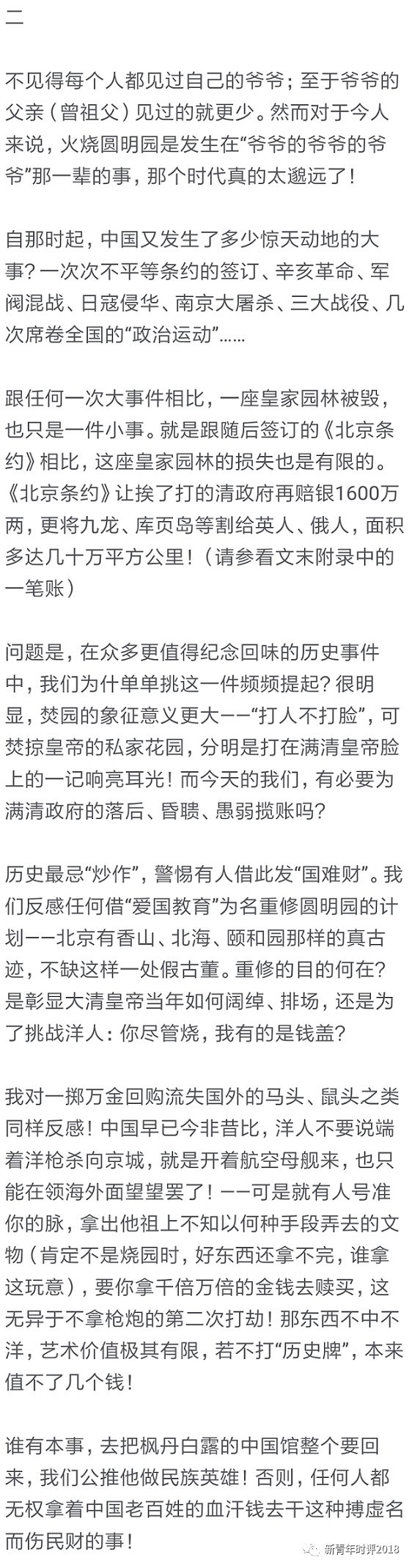 二

不见得每个人都见过自己的爷爷；至于爷爷的父亲（曾祖父）见过的就更少。然而对于今人来说，火烧圆明园是发生在“爷爷的爷爷的爷爷”那一辈的事，那个时代真的太邈远了！

自那时起，中国又发生了多少惊天动地的大事？一次次不平等条约的签订、辛亥革命、军阀混战、日寇侵华、南京大屠杀、三大战役、几次席卷全国的“政治运动”……

跟任何一次大事件相比，一座皇家园林被毁，也只是一件小事。就是跟随后签订的《北京条约》相比，这座皇家园林的损失也是有限的。《北京条约》让挨了打的清政府再赔银1600万两，更将九龙、库页岛等割给英人、俄人，面积多达几十万平方公里！（请参看文末附录中的一笔账）

问题是，在众多更值得纪念回味的历史事件中，我们为什单单挑这一件频频提起？很明显，焚园的象征意义更大——“打人不打脸”，可焚掠皇帝的私家花园，分明是打在满清皇帝脸上的一记响亮耳光！而今天的我们，有必要为满清政府的落后、昏聩、愚弱揽账吗？

历史最忌“炒作”，警惕有人借此发“国难财”。我们反感任何借“爱国教育”为名重修圆明园的计划——北京有香山、北海、颐和园那样的真古迹，不缺这样一处假古董。重修的目的何在？是彰显大清皇帝当年如何阔绰、排场，还是为了挑战洋人：你尽管烧，我有的是钱盖？

我对一掷万金回购流失国外的马头、鼠头之类同样反感！中国早已今非昔比，洋人不要说端着洋枪杀向京城，就是开着航空母舰来，也只能在领海外面望望罢了！——可是就有人号准你的脉，拿出他祖上不知以何种手段弄去的文物（肯定不是烧园时，好东西还拿不完，谁拿这玩意），要你拿千倍万倍的金钱去赎买，这无异于不拿枪炮的第二次打劫！那东西不中不洋，艺术价值极其有限，若不打“历史牌”，本来值不了几个钱！

谁有本事，去把枫丹白露的中国馆整个要回来，我们公推他做民族英雄！否则，任何人都无权拿着中国老百姓的血汗钱去干这种搏虚名而伤民财的事！

新青年时评2018